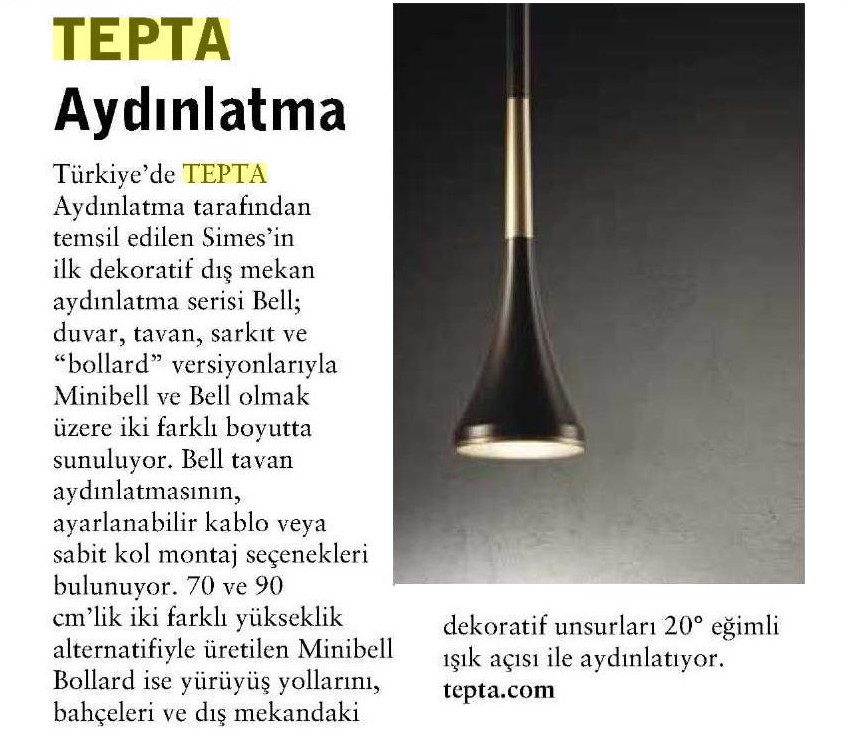 TEPTA
Aydınlatma

Türkiye'de TEPTA Aydınlatma tarafından temsil edilen Simes'in ilk dekoratif dış mekan aydınlatma serisi Bell; duvar, tavan, sarkıt ve "bollard" versiyonlarıyla Minibell ve Bell olmak üzere iki farklı boyutta sunuluyor. Bell tavan aydınlatmasının, ayarlanabilir kablo veya sabit kol montaj seçenekleri bulunuyor. 70 ve 90 cm'lik iki farklı yükseklik alternatifiyle üretilen Minibell Bollard ise yürüyüş yollarını, bahçeleri ve dış mekandaki dekoratif unsurları 20° eğimli ışık açısı ile aydınlatıyor.
tepta.com